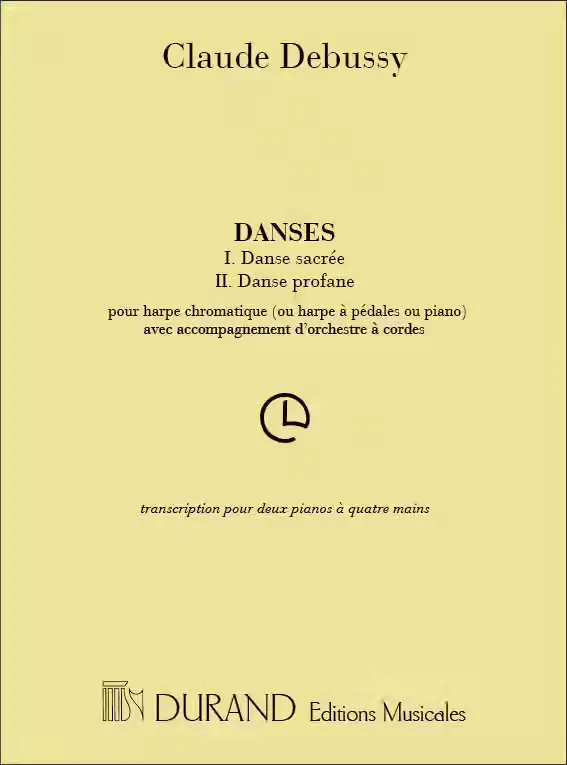 Claude Debussy

DANSES
I. Danse sacrée
II. Danse profane

pour harpe chromatique (ou harpe à pédales ou piano)
avec accompagnement d'orchestre à cordes

transcription pour deux pianos à quatre mains

DURAND Editions Musicales